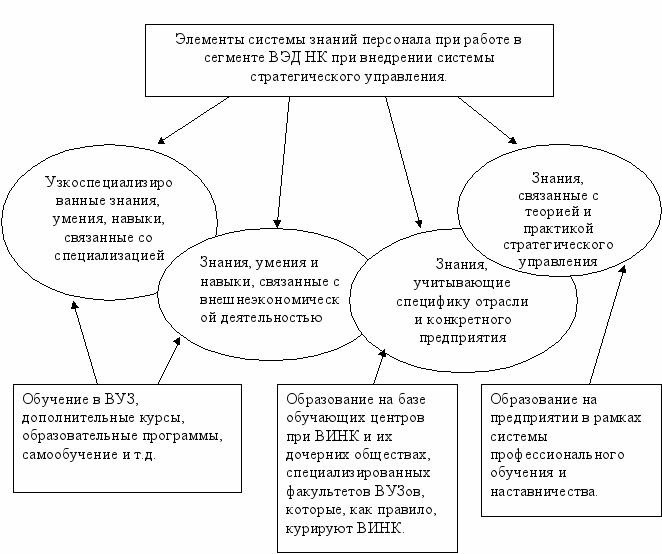 Элементы системы знаний персонала при работе в сегменте ВЭД НК при внедрении системы стратегического управления.

Узкоспециализированные знания, умения, навыки, связанные со специализацией

Знания, умения и навыки, связанные с внешнеэкономической деятельностью

Знания, учитывающие специфику отрасли и конкретного предприятия

Знания, связанные с теорией и практикой стратегического управления

Обучение в ВУЗ, дополнительные курсы, образовательные программы, самообучение и т.д.

Образование на базе обучающих центров при ВИНК и их дочерних обществах, специализированных факультетов ВУЗов, которые, как правило, курируют ВИНК.

Образование на предприятии в рамках системы профессионального обучения и наставничества.